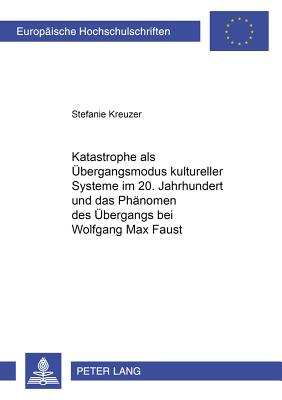 Europäische Hochschulschriften

Stefanie Kreuzer

Katastrophe als Übergangsmodus kultureller Systeme im 20. Jahrhundert und das Phänomen des Übergangs bei Wolfgang Max Faust

PETER LANG